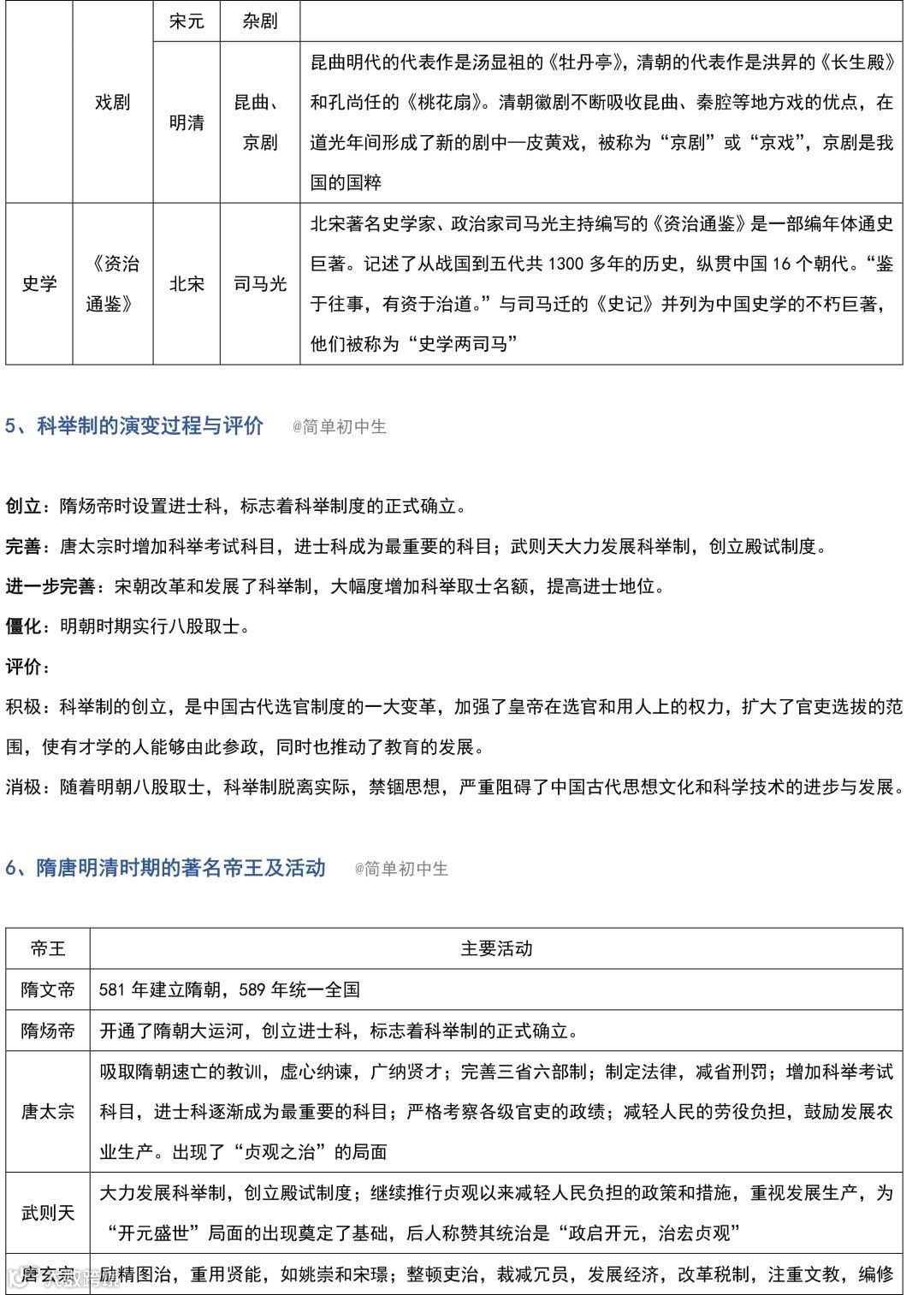 |  |  | 宋元 | 杂剧 |  |
|---|---|---|---|---|
|  | 戏剧 | 明清 | 昆曲、京剧 | 昆曲明代的代表作是汤显祖的《牡丹亭》，清朝的代表作是洪昇的《长生殿》和孔尚任的《桃花扇》。清朝徽剧不断吸收昆曲、秦腔等地方戏的优点，在道光年间形成了新的剧中—皮黄戏，被称为“京剧”或“京戏”，京剧是我国的国粹 |
| 史学 | 《资治通鉴》 | 北宋 | 司马光 | 北宋著名史学家、政治家司马光主持编写的《资治通鉴》是一部编年体通史巨著。记述了从战国到五代共 1300 多年的历史，纵贯中国 16 个朝代。“鉴于往事，有资于治道。”与司马迁的《史记》并列为中国史学的不朽巨著，他们被称为“史学两司马” |

5、科举制的演变过程与评价 @简单初中生

创立：隋炀帝时设置进士科，标志着科举制度的正式确立。

完善：唐太宗时增加科举考试科目，进士科成为最重要的科目；武则天大力发展科举制，创立殿试制度。

进一步完善：宋朝改革和发展了科举制，大幅度增加科举取士名额，提高进士地位。

僵化：明朝时期实行八股取士。

评价：

积极：科举制的创立，是中国古代选官制度的一大变革，加强了皇帝在选官和用人上的权力，扩大了官吏选拔的范围，使有才学的人能够由此参政，同时也推动了教育的发展。

消极：随着明朝八股取士，科举制脱离实际，禁锢思想，严重阻碍了中国古代思想文化和科学技术的进步与发展。

6、隋唐明清时期的著名帝王及活动 @简单初中生

| 帝王 | 主要活动 |
|---|---|
| 隋文帝 | 581 年建立隋朝，589 年统一全国 |
| 隋炀帝 | 开通了隋朝大运河，创立进士科，标志着科举制的正式确立。 |
| 唐太宗 | 吸取隋朝速亡的教训，虚心纳谏，广纳贤才；完善三省六部制；制定法律，减省刑罚；增加科举考试科目，进士科逐渐成为最重要的科目；严格考察各级官吏的政绩；减轻人民的劳役负担，鼓励发展农业生产。出现了“贞观之治”的局面 |
| 武则天 | 大力发展科举制，创立殿试制度；继续推行贞观以来减轻人民负担的政策和措施，重视发展生产，为“开元盛世”局面的出现奠定了基础，后人称赞其统治是“政启开元，治宏贞观” |
| 唐玄宗 | 励精图治，重用贤能，如姚崇和宋璟；整顿吏治，裁减冗员，发展经济，改革税制，注重文教，编修 |